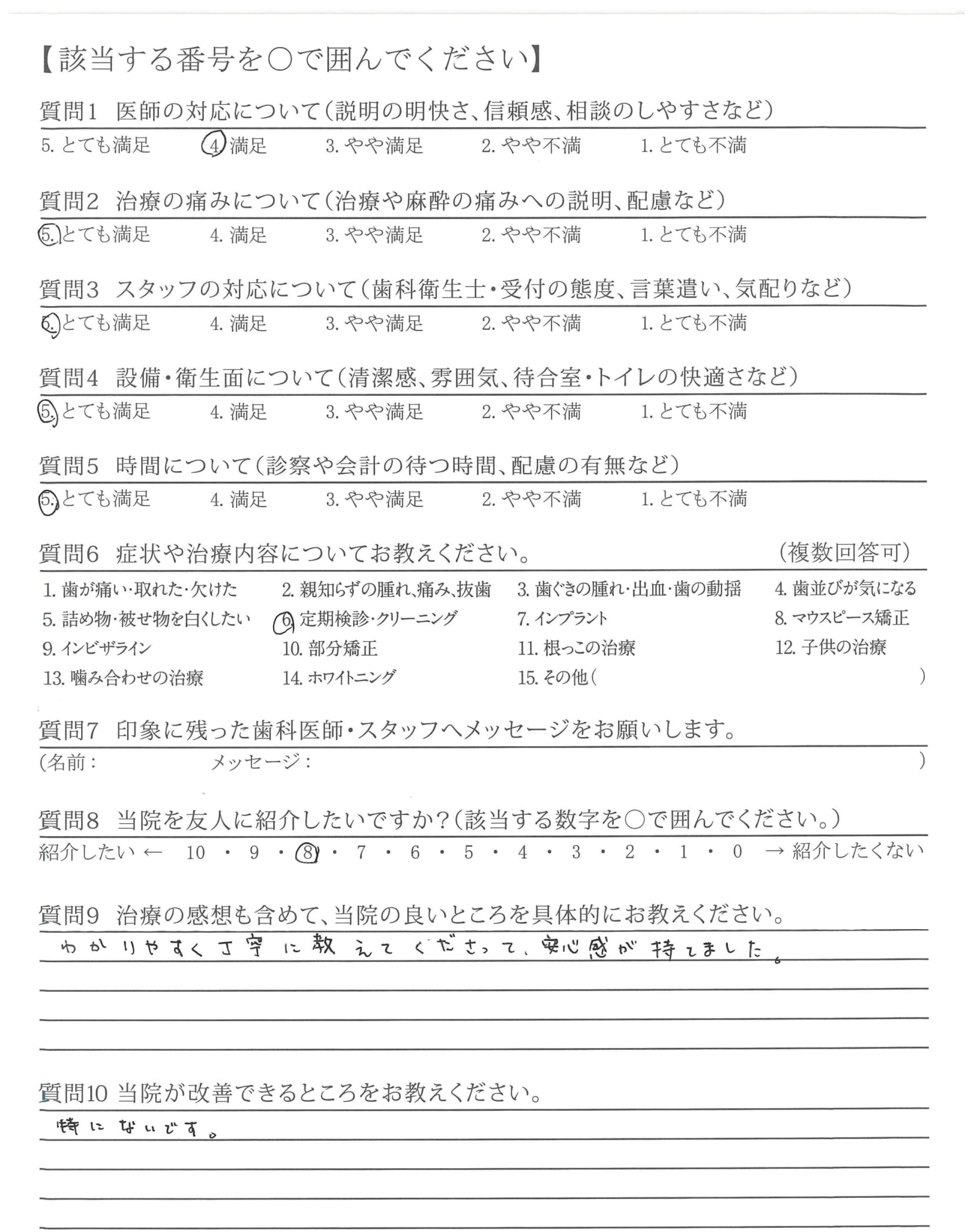 【該当する番号を○で囲んでください】

質問1 医師の対応について（説明の明快さ、信頼感、相談のしやすさなど）
5. とても満足 4. 満足 3. やや満足 2. やや不満 1. とても不満

質問2 治療の痛みについて（治療や麻酔の痛みへの説明、配慮など）
5. とても満足 4. 満足 3. やや満足 2. やや不満 1. とても不満

質問3 スタッフの対応について（歯科衛生士・受付の態度、言葉遣い、気配りなど）
5. とても満足 4. 満足 3. やや満足 2. やや不満 1. とても不満

質問4 設備・衛生面について（清潔感、雰囲気、待合室・トイレの快適さなど）
5. とても満足 4. 満足 3. やや満足 2. やや不満 1. とても不満

質問5 時間について（診察や会計の待つ時間、配慮の有無など）
5. とても満足 4. 満足 3. やや満足 2. やや不満 1. とても不満

質問6 症状や治療内容についてお教えください。 （複数回答可）
1. 歯が痛い・取れた・欠けた 2. 親知らずの腫れ、痛み、抜歯 3. 歯ぐきの腫れ・出血・歯の動揺 4. 歯並びが気になる
5. 詰め物・被せ物を白くしたい 6. 定期検診・クリーニング 7. インプラント 8. マウスピース矯正
9. インビザライン 10. 部分矯正 11. 根っこの治療 12. 子供の治療
13. 噛み合わせの治療 14. ホワイトニング 15. その他（ ）

質問7 印象に残った歯科医師・スタッフへメッセージをお願いします。
（名前： メッセージ： ）

質問8 当院を友人に紹介したいですか？（該当する数字を○で囲んでください。）
紹介したい ← 10 ・ 9 ・ 8 ・ 7 ・ 6 ・ 5 ・ 4 ・ 3 ・ 2 ・ 1 ・ 0 → 紹介したくない

質問9 治療の感想も含めて、当院の良いところを具体的にお教えください。
わかりやすく丁寧に教えてくださって、安心感が持てました。

質問10 当院が改善できるところをお教えください。
特にないです。